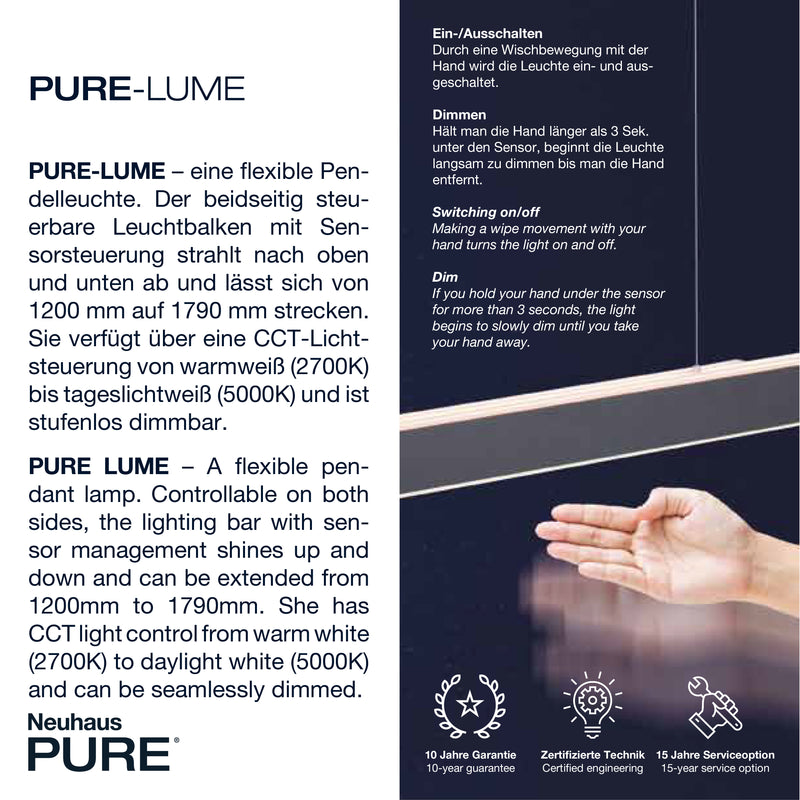 PURE-LUME

PURE-LUME – eine flexible Pendelleuchte. Der beidseitig steuerbare Leuchtbalken mit Sensorsteuerung strahlt nach oben und unten ab und lässt sich von 1200 mm auf 1790 mm strecken. Sie verfügt über eine CCT-Lichtsteuerung von warmweiß (2700K) bis tageslichtweiß (5000K) und ist stufenlos dimmbar.

PURE LUME – A flexible pendant lamp. Controllable on both sides, the lighting bar with sensor management shines up and down and can be extended from 1200mm to 1790mm. She has CCT light control from warm white (2700K) to daylight white (5000K) and can be seamlessly dimmed.

Neuhaus
PURE®

Ein-/Ausschalten
Durch eine Wischbewegung mit der Hand wird die Leuchte ein- und ausgeschaltet.

Dimmen
Hält man die Hand länger als 3 Sek. unter den Sensor, beginnt die Leuchte langsam zu dimmen bis man die Hand entfernt.

Switching on/off
Making a wipe movement with your hand turns the light on and off.

Dim
If you hold your hand under the sensor for more than 3 seconds, the light begins to slowly dim until you take your hand away.

10 Jahre Garantie
10-year guarantee

Zertifizierte Technik
Certified engineering

15 Jahre Serviceoption
15-year service option